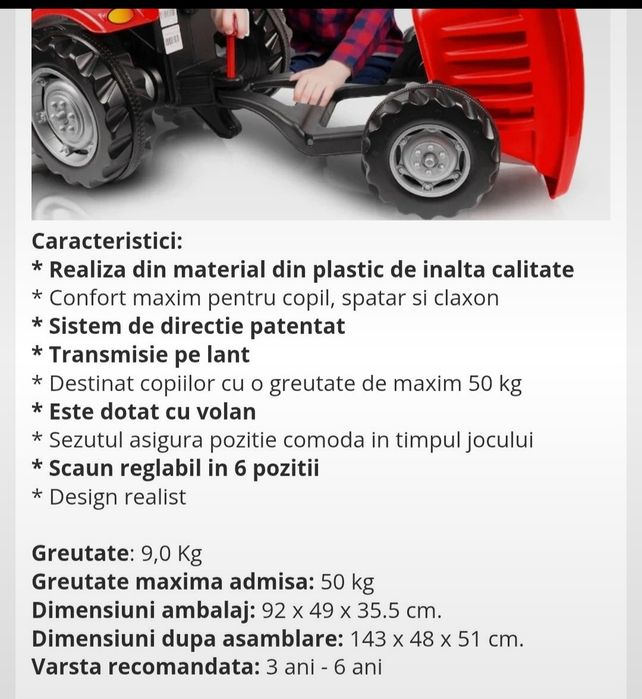 Caracteristici:
* Realiza din material din plastic de inalta calitate
* Confort maxim pentru copil, spatar si claxon
* Sistem de directie patentat
* Transmisie pe lant
* Destinat copiilor cu o greutate de maxim 50 kg
* Este dotat cu volan
* Sezutul asigura pozitie comoda in timpul jocului
* Scaun reglabil in 6 pozitii
* Design realist

Greutate: 9,0 Kg
Greutate maxima admisa: 50 kg
Dimensiuni ambalaj: 92 x 49 x 35.5 cm.
Dimensiuni dupa asamblare: 143 x 48 x 51 cm.
Varsta recomandata: 3 ani - 6 ani